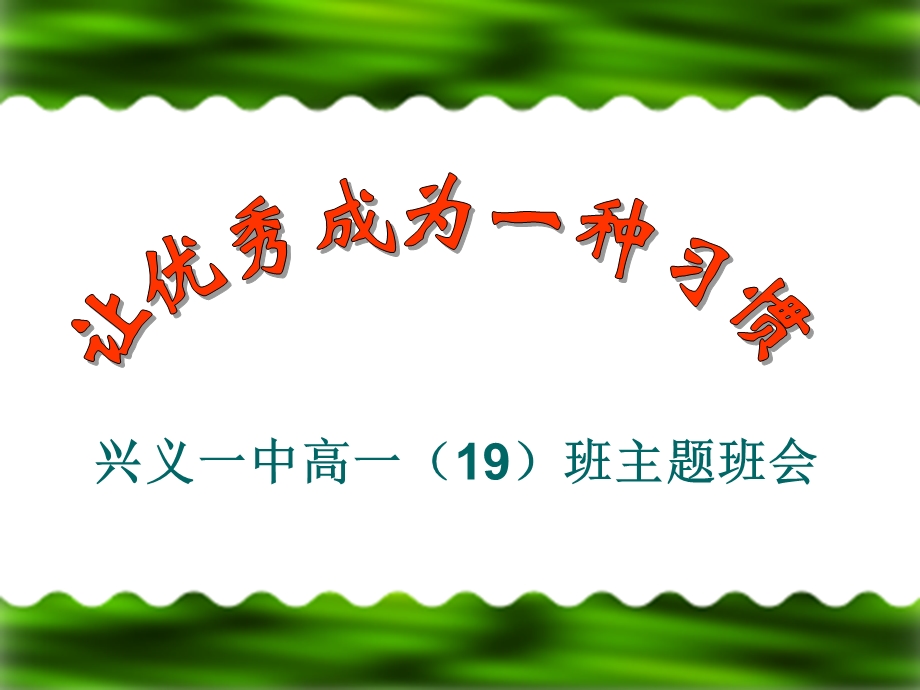 让优秀 成为一种习惯

兴义一中高一（19）班主题班会